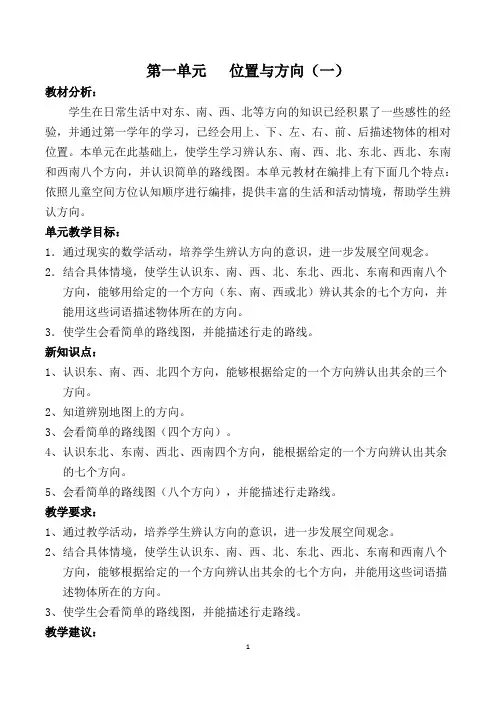 第一单元　　位置与方向（一）

教材分析：

学生在日常生活中对东、南、西、北等方向的知识已经积累了一些感性的经验，并通过第一学年的学习，已经会用上、下、左、右、前、后描述物体的相对位置。本单元在此基础上，使学生学习辨认东、南、西、北、东北、西北、东南和西南八个方向，并认识简单的路线图。本单元教材在编排上有下面几个特点：依照儿童空间方位认知顺序进行编排，提供丰富的生活和活动情境，帮助学生辨认方向。

单元教学目标：

1．通过现实的数学活动，培养学生辨认方向的意识，进一步发展空间观念。

2．结合具体情境，使学生认识东、南、西、北、东北、西北、东南和西南八个方向，能够用给定的一个方向（东、南、西或北）辨认其余的七个方向，并能用这些词语描述物体所在的方向。

3．使学生会看简单的路线图，并能描述行走的路线。

新知识点：

1、认识东、南、西、北四个方向，能够根据给定的一个方向辨认出其余的三个方向。

2、知道辨别地图上的方向。

3、会看简单的路线图（四个方向）。

4、认识东北、东南、西北、西南四个方向，能根据给定的一个方向辨认出其余的七个方向。

5、会看简单的路线图（八个方向），并能描述行走路线。

教学要求：

1、通过教学活动，培养学生辨认方向的意识，进一步发展空间观念。

2、结合具体情境，使学生认识东、南、西、北、东北、西北、东南和西南八个方向，能够根据给定的一个方向辨认出其余的七个方向，并能用这些词语描述物体所在的方向。

3、使学生会看简单的路线图，并能描述行走路线。

教学建议：

1